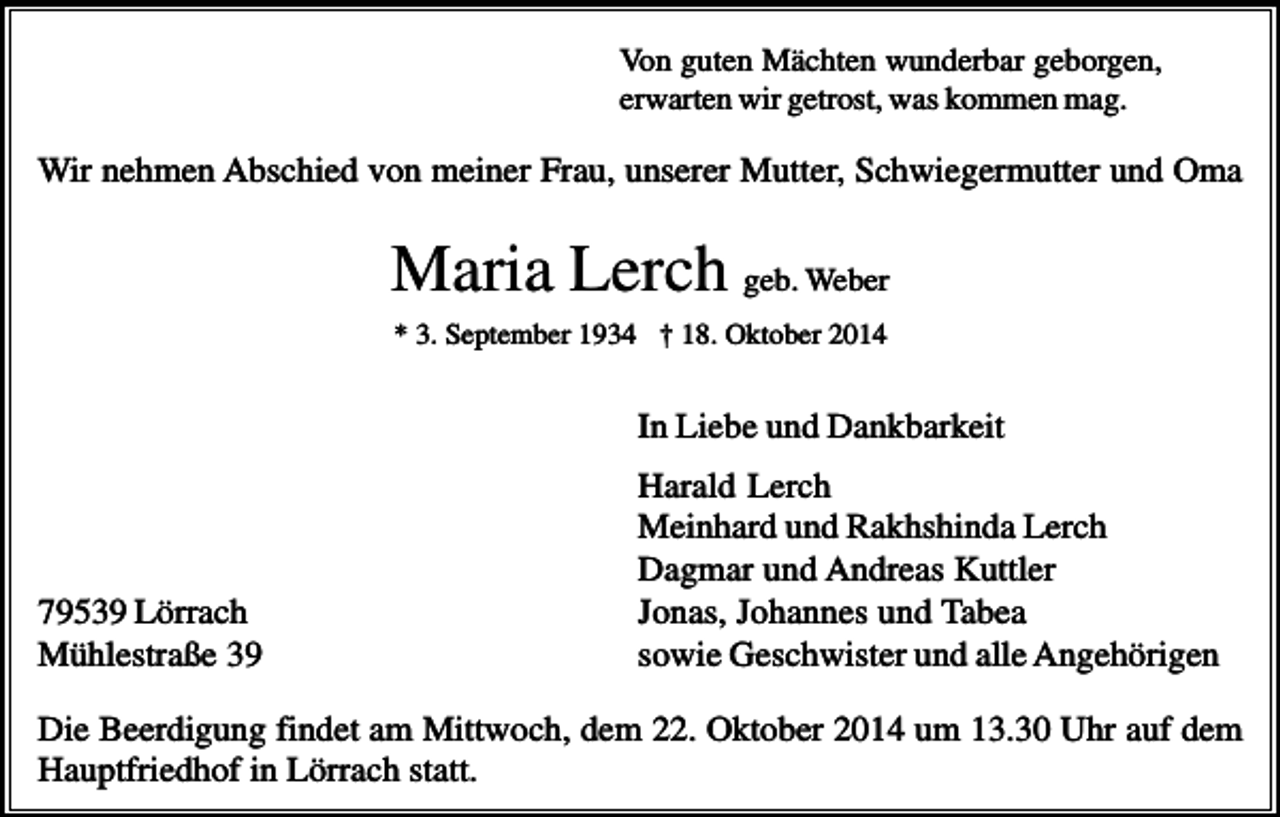 Von guten Mächten wunderbar geborgen,
erwarten wir getrost, was kommen mag.

Wir nehmen Abschied von meiner Frau, unserer Mutter, Schwiegermutter und Oma

Maria Lerch geb. Weber

* 3. September 1934 † 18. Oktober 2014

In Liebe und Dankbarkeit

Harald Lerch
Meinhard und Rakhshinda Lerch
Dagmar und Andreas Kuttler
Jonas, Johannes und Tabea
sowie Geschwister und alle Angehörigen

79539 Lörrach
Mühlestraße 39

Die Beerdigung findet am Mittwoch, dem 22. Oktober 2014 um 13.30 Uhr auf dem Hauptfriedhof in Lörrach statt.